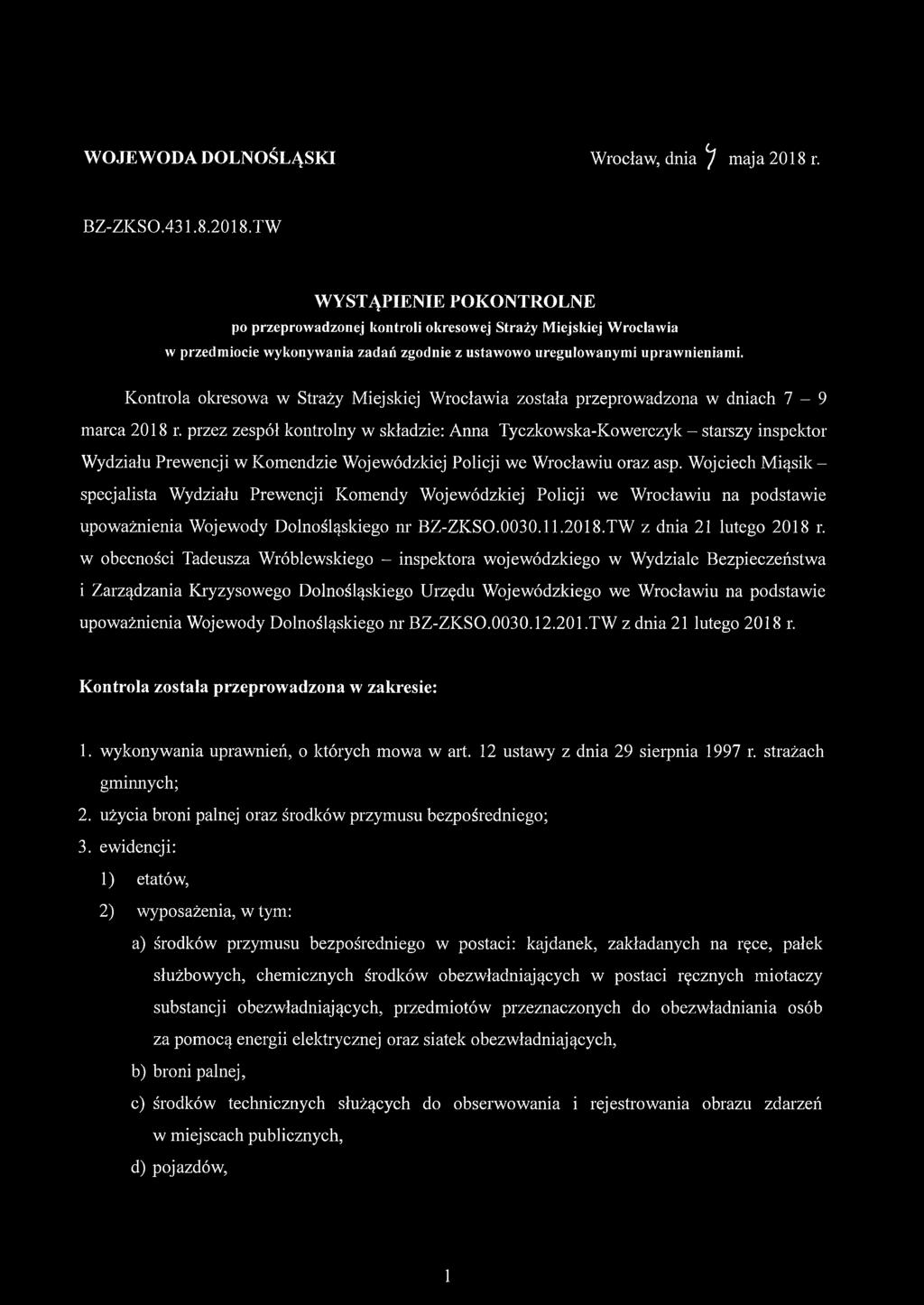 WOJEWODA DOLNOŚLĄSKI

Wrocław, dnia 7 maja 2018 r.

BZ-ZKSO.431.8.2018.TW

WYSTĄPIENIE POKONTROLNE
po przeprowadzonej kontroli okresowej Straży Miejskiej Wrocławia w przedmiocie wykonywania zadań zgodnie z ustawowo uregulowanymi uprawnieniami.

Kontrola okresowa w Straży Miejskiej Wrocławia została przeprowadzona w dniach 7 – 9 marca 2018 r. przez zespół kontrolny w składzie: Anna Tyczkowska-Kowerczyk – starszy inspektor Wydziału Prewencji w Komendzie Wojewódzkiej Policji we Wrocławiu oraz asp. Wojciech Miąsik – specjalista Wydziału Prewencji Komendy Wojewódzkiej Policji we Wrocławiu na podstawie upoważnienia Wojewody Dolnośląskiego nr BZ-ZKSO.0030.11.2018.TW z dnia 21 lutego 2018 r. w obecności Tadeusza Wróblewskiego – inspektora wojewódzkiego w Wydziale Bezpieczeństwa i Zarządzania Kryzysowego Dolnośląskiego Urzędu Wojewódzkiego we Wrocławiu na podstawie upoważnienia Wojewody Dolnośląskiego nr BZ-ZKSO.0030.12.201.TW z dnia 21 lutego 2018 r.

Kontrola została przeprowadzona w zakresie:

1. wykonywania uprawnień, o których mowa w art. 12 ustawy z dnia 29 sierpnia 1997 r. strażach gminnych;
2. użycia broni palnej oraz środków przymusu bezpośredniego;
3. ewidencji:
1) etatów,
2) wyposażenia, w tym:
a) środków przymusu bezpośredniego w postaci: kajdanek, zakładanych na ręce, pałek służbowych, chemicznych środków obezwładniających w postaci ręcznych miotaczy substancji obezwładniających, przedmiotów przeznaczonych do obezwładniania osób za pomocą energii elektrycznej oraz siatek obezwładniających,
b) broni palnej,
c) środków technicznych służących do obserwowania i rejestrowania obrazu zdarzeń w miejscach publicznych,
d) pojazdów,

1